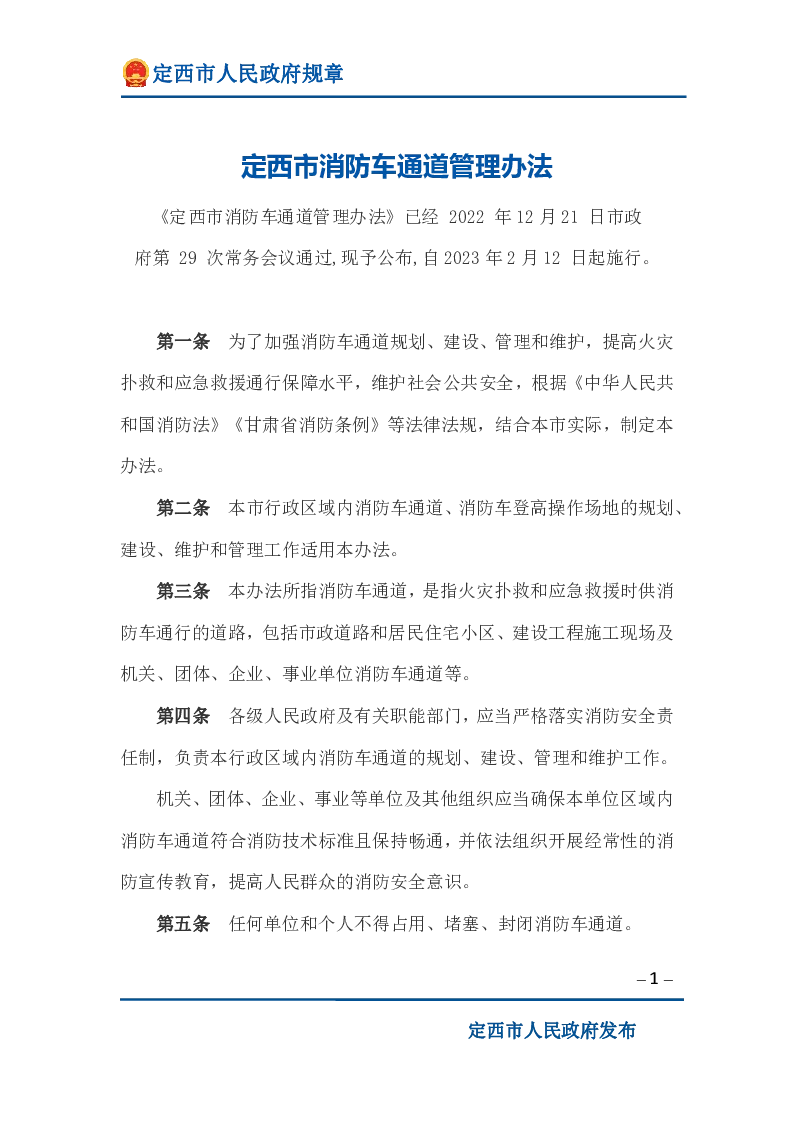 定西市人民政府规章

定西市消防车通道管理办法

《定西市消防车通道管理办法》已经 2022 年 12 月 21 日市政府第 29 次常务会议通过,现予公布,自 2023 年 2 月 12 日起施行。

第一条　为了加强消防车通道规划、建设、管理和维护，提高火灾扑救和应急救援通行保障水平，维护社会公共安全，根据《中华人民共和国消防法》《甘肃省消防条例》等法律法规，结合本市实际，制定本办法。

第二条　本市行政区域内消防车通道、消防车登高操作场地的规划、建设、维护和管理工作适用本办法。

第三条　本办法所指消防车通道，是指火灾扑救和应急救援时供消防车通行的道路，包括市政道路和居民住宅小区、建设工程施工现场及机关、团体、企业、事业单位消防车通道等。

第四条　各级人民政府及有关职能部门，应当严格落实消防安全责任制，负责本行政区域内消防车通道的规划、建设、管理和维护工作。

机关、团体、企业、事业等单位及其他组织应当确保本单位区域内消防车通道符合消防技术标准且保持畅通，并依法组织开展经常性的消防宣传教育，提高人民群众的消防安全意识。

第五条　任何单位和个人不得占用、堵塞、封闭消防车通道。

– 1 –

定西市人民政府发布